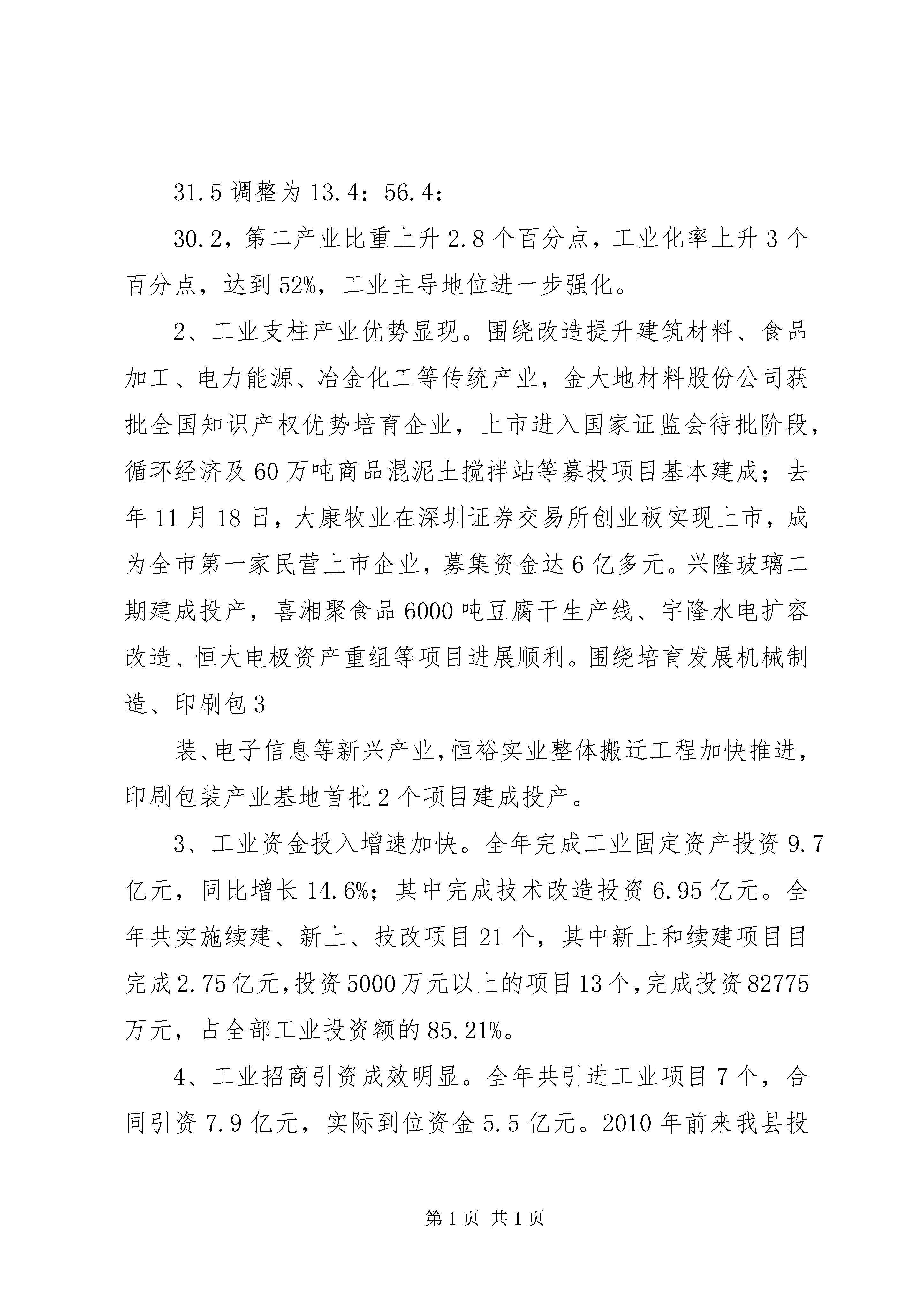 31.5 调整为 13.4：56.4：

30.2，第二产业比重上升 2.8 个百分点，工业化率上升 3 个百分点，达到 52%，工业主导地位进一步强化。

2、工业支柱产业优势显现。围绕改造提升建筑材料、食品加工、电力能源、冶金化工等传统产业，金大地材料股份公司获批全国知识产权优势培育企业，上市进入国家证监会待批阶段，循环经济及 60 万吨商品混泥土搅拌站等募投项目基本建成；去年 11 月 18 日，大康牧业在深圳证券交易所创业板实现上市，成为全市第一家民营上市企业，募集资金达 6 亿多元。兴隆玻璃二期建成投产，喜湘聚食品 6000 吨豆腐干生产线、宇隆水电扩容改造、恒大电极资产重组等项目进展顺利。围绕培育发展机械制造、印刷包 3

装、电子信息等新兴产业，恒裕实业整体搬迁工程加快推进，印刷包装产业基地首批 2 个项目建成投产。

3、工业资金投入增速加快。全年完成工业固定资产投资 9.7 亿元，同比增长 14.6%；其中完成技术改造投资 6.95 亿元。全年共实施续建、新上、技改项目 21 个，其中新上和续建项目目完成 2.75 亿元，投资 5000 万元以上的项目 13 个，完成投资 82775 万元，占全部工业投资额的 85.21%。

4、工业招商引资成效明显。全年共引进工业项目 7 个，合同引资 7.9 亿元，实际到位资金 5.5 亿元。2010 年前来我县投

第 1 页 共 1 页